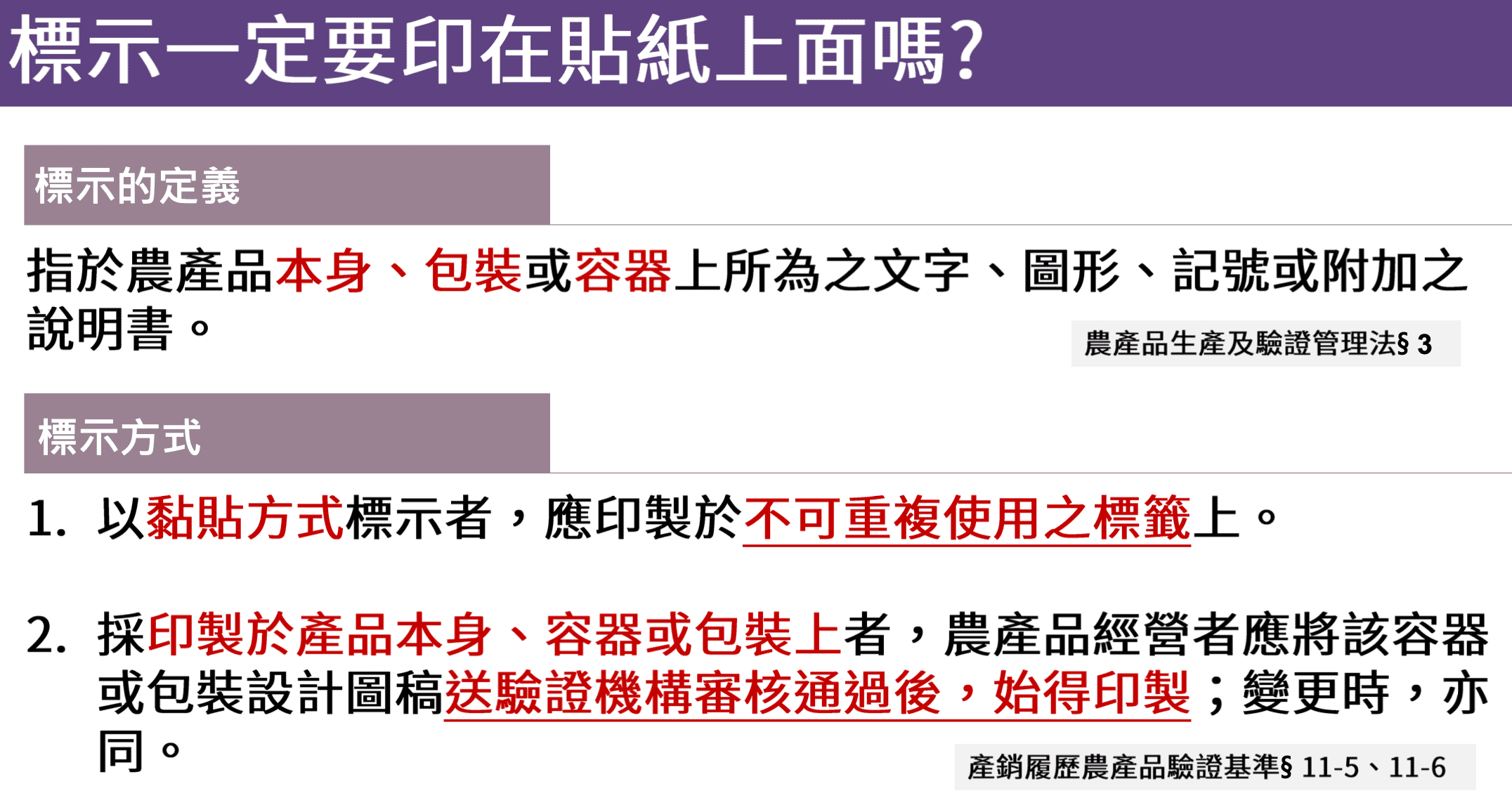 標示一定要印在貼紙上面嗎?

標示的定義

指於農產品本身、包裝或容器上所為之文字、圖形、記號或附加之說明書。

農產品生產及驗證管理法§ 3

標示方式

1. 以黏貼方式標示者，應印製於不可重複使用之標籤上。

2. 採印製於產品本身、容器或包裝上者，農產品經營者應將該容器或包裝設計圖稿送驗證機構審核通過後，始得印製；變更時，亦同。

產銷履歷農產品驗證基準§ 11-5、11-6